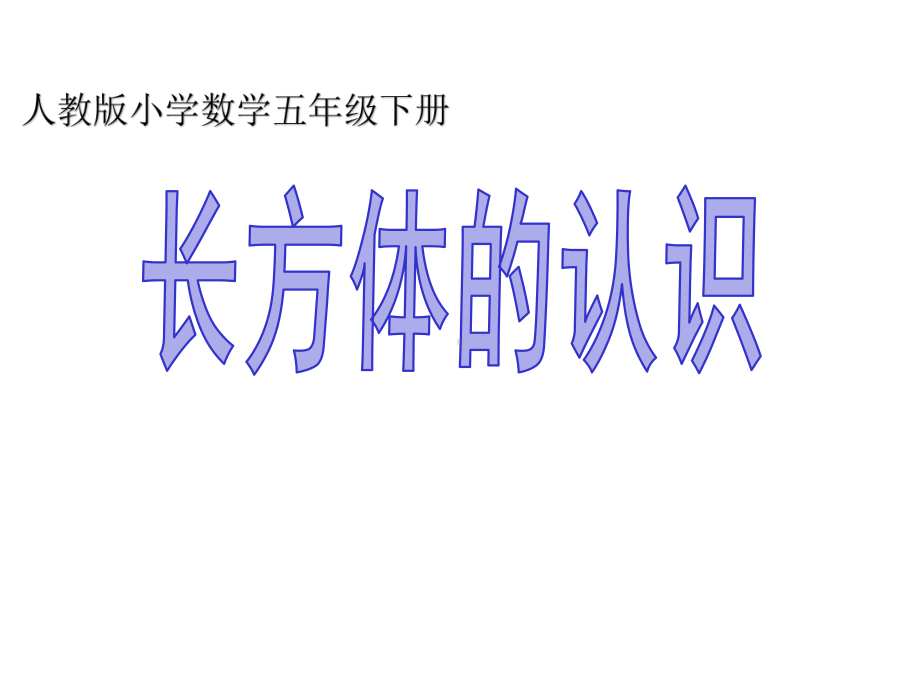 人教版小学数学五年级下册

长方体的认识